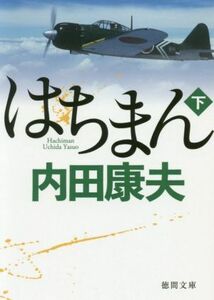 はちまん 下

Hachiman
Uchida Yasuo

内田康夫

徳間文庫